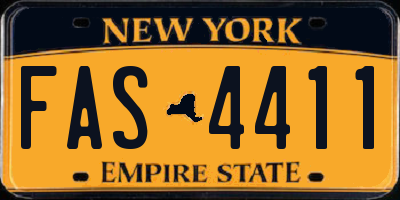 NEW YORK

FAS 4411

EMPIRE STATE